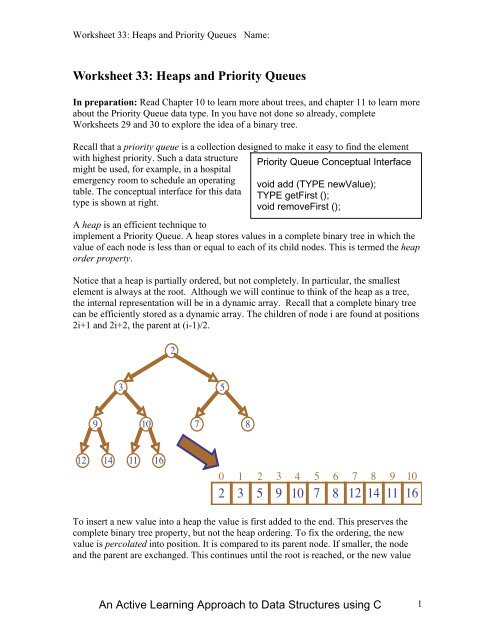 Worksheet 33: Heaps and Priority Queues Name:

Worksheet 33: Heaps and Priority Queues

In preparation: Read Chapter 10 to learn more about trees, and chapter 11 to learn more about the Priority Queue data type. In you have not done so already, complete Worksheets 29 and 30 to explore the idea of a binary tree.

Recall that a priority queue is a collection designed to make it easy to find the element with highest priority. Such a data structure might be used, for example, in a hospital emergency room to schedule an operating table. The conceptual interface for this data type is shown at right.

Priority Queue Conceptual Interface

void add (TYPE newValue);
TYPE getFirst ();
void removeFirst ();

A heap is an efficient technique to implement a Priority Queue. A heap stores values in a complete binary tree in which the value of each node is less than or equal to each of its child nodes. This is termed the heap order property.

Notice that a heap is partially ordered, but not completely. In particular, the smallest element is always at the root. Although we will continue to think of the heap as a tree, the internal representation will be in a dynamic array. Recall that a complete binary tree can be efficiently stored as a dynamic array. The children of node i are found at positions 2i+1 and 2i+2, the parent at (i-1)/2.

2
3 5
9 10 7 8
12 14 11 16

| 0 | 1 | 2 | 3 | 4 | 5 | 6 | 7 | 8 | 9 | 10 |
|---|---|---|---|---|---|---|---|---|---|---|
| 2 | 3 | 5 | 9 | 10 | 7 | 8 | 12 | 14 | 11 | 16 |

To insert a new value into a heap the value is first added to the end. This preserves the complete binary tree property, but not the heap ordering. To fix the ordering, the new value is percolated into position. It is compared to its parent node. If smaller, the node and the parent are exchanged. This continues until the root is reached, or the new value

An Active Learning Approach to Data Structures using C 1